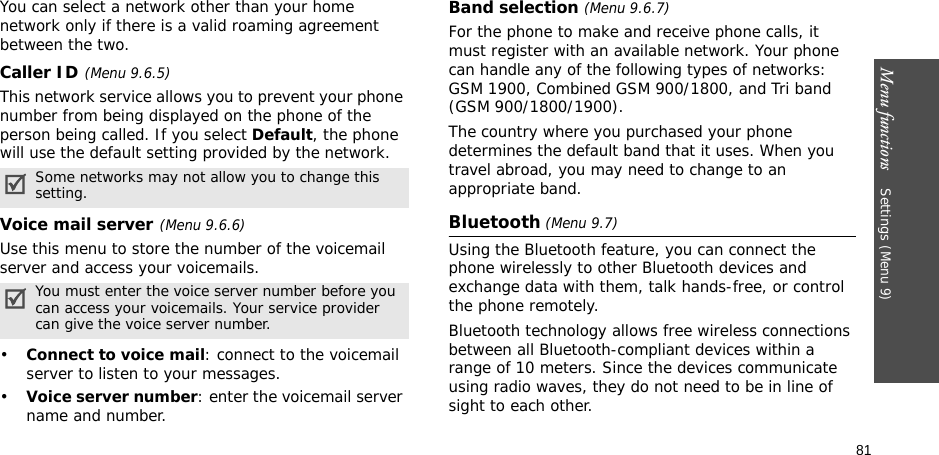 You can select a network other than your home network only if there is a valid roaming agreement between the two.

Caller ID (Menu 9.6.5)

This network service allows you to prevent your phone number from being displayed on the phone of the person being called. If you select Default, the phone will use the default setting provided by the network.

Some networks may not allow you to change this setting.

Voice mail server (Menu 9.6.6)

Use this menu to store the number of the voicemail server and access your voicemails.

You must enter the voice server number before you can access your voicemails. Your service provider can give the voice server number.

• Connect to voice mail: connect to the voicemail server to listen to your messages.
• Voice server number: enter the voicemail server name and number.

Band selection (Menu 9.6.7)

For the phone to make and receive phone calls, it must register with an available network. Your phone can handle any of the following types of networks: GSM 1900, Combined GSM 900/1800, and Tri band (GSM 900/1800/1900).

The country where you purchased your phone determines the default band that it uses. When you travel abroad, you may need to change to an appropriate band.

Bluetooth (Menu 9.7)

Using the Bluetooth feature, you can connect the phone wirelessly to other Bluetooth devices and exchange data with them, talk hands-free, or control the phone remotely.

Bluetooth technology allows free wireless connections between all Bluetooth-compliant devices within a range of 10 meters. Since the devices communicate using radio waves, they do not need to be in line of sight to each other.

Menu functions Settings (Menu 9)

81